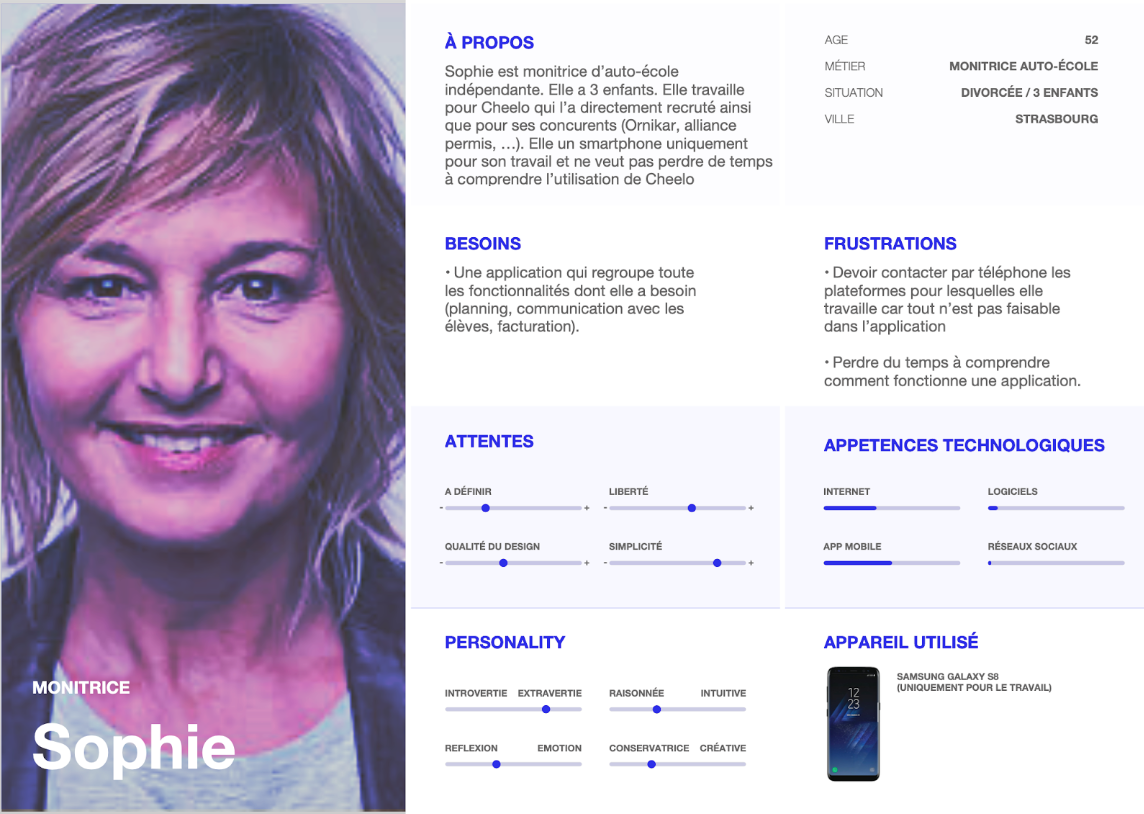 MONITRICE

Sophie

À PROPOS

Sophie est monitrice d'auto-école indépendante. Elle a 3 enfants. Elle travaille pour Cheelo qui l'a directement recruté ainsi que pour ses concurents (Ornikar, alliance permis, ...). Elle un smartphone uniquement pour son travail et ne veut pas perdre de temps à comprendre l'utilisation de Cheelo

| AGE | 52 |
|---|---|
| MÉTIER | MONITRICE AUTO-ÉCOLE |
| SITUATION | DIVORCÉE / 3 ENFANTS |
| VILLE | STRASBOURG |

BESOINS

• Une application qui regroupe toute les fonctionnalités dont elle a besoin (planning, communication avec les élèves, facturation).

FRUSTRATIONS

• Devoir contacter par téléphone les plateformes pour lesquelles elle travaille car tout n'est pas faisable dans l'application

• Perdre du temps à comprendre comment fonctionne une application.

ATTENTES

A DÉFINIR - +
LIBERTÉ - +
QUALITÉ DU DESIGN - +
SIMPLICITÉ - +

APPETENCES TECHNOLOGIQUES

INTERNET
LOGICIELS
APP MOBILE
RÉSEAUX SOCIAUX

PERSONALITY

INTROVERTIE EXTRAVERTIE
RAISONNÉE INTUITIVE
REFLEXION EMOTION
CONSERVATRICE CRÉATIVE

APPAREIL UTILISÉ

12
23

SAMSUNG GALAXY S8
(UNIQUEMENT POUR LE TRAVAIL)